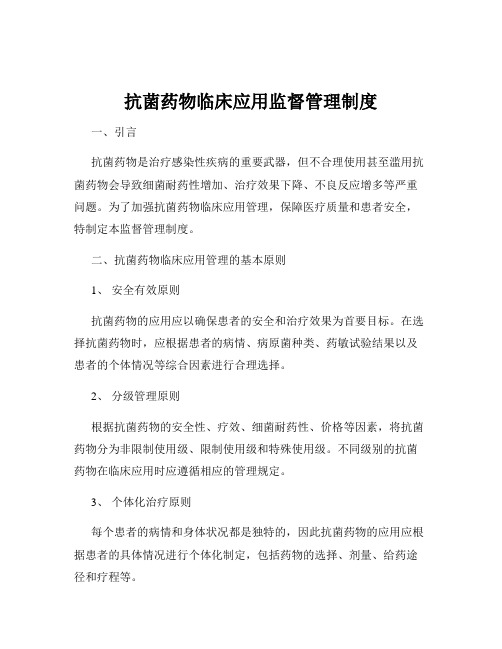 抗菌药物临床应用监督管理制度

一、引言

抗菌药物是治疗感染性疾病的重要武器，但不合理使用甚至滥用抗菌药物会导致细菌耐药性增加、治疗效果下降、不良反应增多等严重问题。为了加强抗菌药物临床应用管理，保障医疗质量和患者安全，特制定本监督管理制度。

二、抗菌药物临床应用管理的基本原则

1、 安全有效原则

抗菌药物的应用应以确保患者的安全和治疗效果为首要目标。在选择抗菌药物时，应根据患者的病情、病原菌种类、药敏试验结果以及患者的个体情况等综合因素进行合理选择。

2、 分级管理原则

根据抗菌药物的安全性、疗效、细菌耐药性、价格等因素，将抗菌药物分为非限制使用级、限制使用级和特殊使用级。不同级别的抗菌药物在临床应用时应遵循相应的管理规定。

3、 个体化治疗原则

每个患者的病情和身体状况都是独特的，因此抗菌药物的应用应根据患者的具体情况进行个体化制定，包括药物的选择、剂量、给药途径和疗程等。